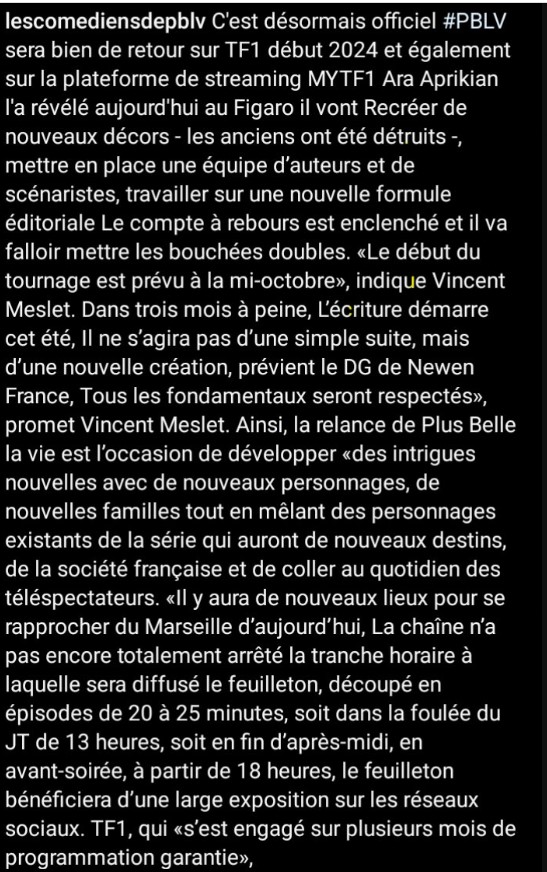 lescomediensdepblv C'est désormais officiel #PBLV sera bien de retour sur TF1 début 2024 et également sur la plateforme de streaming MYTF1 Ara Aprikian l'a révélé aujourd'hui au Figaro il vont Recréer de nouveaux décors - les anciens ont été détruits -, mettre en place une équipe d'auteurs et de scénaristes, travailler sur une nouvelle formule éditoriale Le compte à rebours est enclenché et il va falloir mettre les bouchées doubles. «Le début du tournage est prévu à la mi-octobre», indique Vincent Meslet. Dans trois mois à peine, L'écriture démarre cet été, Il ne s'agira pas d'une simple suite, mais d'une nouvelle création, prévient le DG de Newen France, Tous les fondamentaux seront respectés», promet Vincent Meslet. Ainsi, la relance de Plus Belle la vie est l'occasion de développer «des intrigues nouvelles avec de nouveaux personnages, de nouvelles familles tout en mêlant des personnages existants de la série qui auront de nouveaux destins, de la société française et de coller au quotidien des téléspectateurs. «Il y aura de nouveaux lieux pour se rapprocher du Marseille d'aujourd'hui, La chaîne n'a pas encore totalement arrêté la tranche horaire à laquelle sera diffusé le feuilleton, découpé en épisodes de 20 à 25 minutes, soit dans la foulée du JT de 13 heures, soit en fin d'après-midi, en avant-soirée, à partir de 18 heures, le feuilleton bénéficiera d'une large exposition sur les réseaux sociaux. TF1, qui «s'est engagé sur plusieurs mois de programmation garantie»,